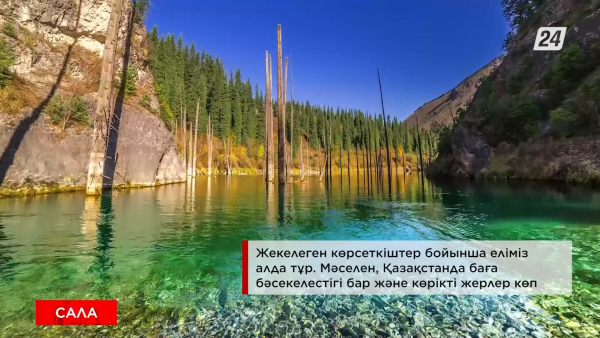 24

Жекелеген көрсеткіштер бойынша еліміз алда тұр. Мәселен, Қазақстанда баға бәсекелестігі бар және көрікті жерлер көп

САЛА